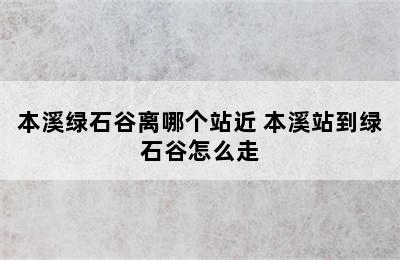 本溪绿石谷离哪个站近 本溪站到绿石谷怎么走